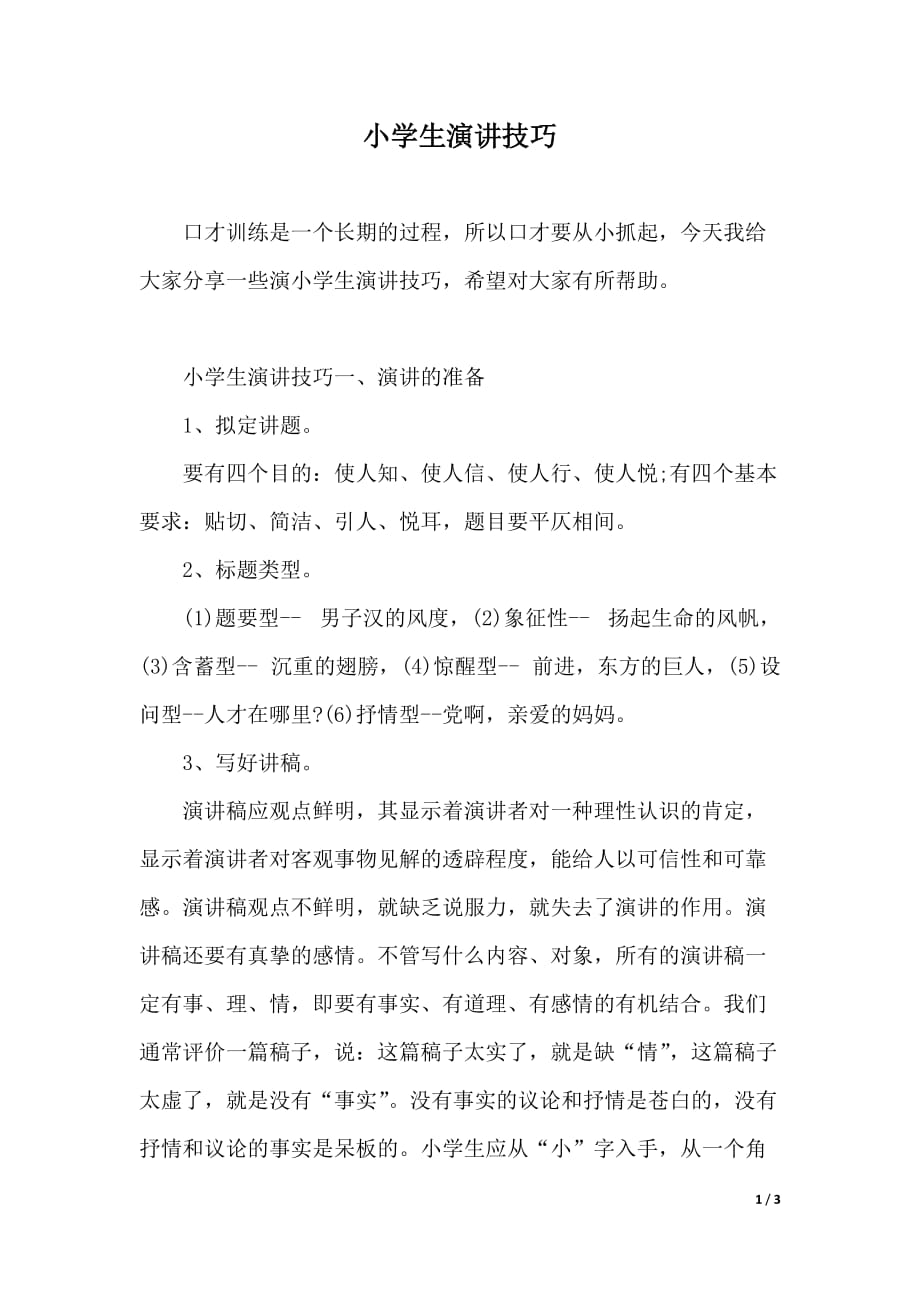 小学生演讲技巧

口才训练是一个长期的过程，所以口才要从小抓起，今天我给大家分享一些演小学生演讲技巧，希望对大家有所帮助。

小学生演讲技巧一、演讲的准备

1、拟定讲题。

要有四个目的：使人知、使人信、使人行、使人悦;有四个基本要求：贴切、简洁、引人、悦耳，题目要平仄相间。

2、标题类型。

(1)题要型-- 男子汉的风度，(2)象征性-- 扬起生命的风帆，(3)含蓄型-- 沉重的翅膀，(4)惊醒型-- 前进，东方的巨人，(5)设问型--人才在哪里?(6)抒情型--党啊，亲爱的妈妈。

3、写好讲稿。

演讲稿应观点鲜明，其显示着演讲者对一种理性认识的肯定，显示着演讲者对客观事物见解的透辟程度，能给人以可信性和可靠感。演讲稿观点不鲜明，就缺乏说服力，就失去了演讲的作用。演讲稿还要有真挚的感情。不管写什么内容、对象，所有的演讲稿一定有事、理、情，即要有事实、有道理、有感情的有机结合。我们通常评价一篇稿子，说：这篇稿子太实了，就是缺“情”，这篇稿子太虚了，就是没有“事实”。没有事实的议论和抒情是苍白的，没有抒情和议论的事实是呆板的。小学生应从“小”字入手，从一个角

1 / 3